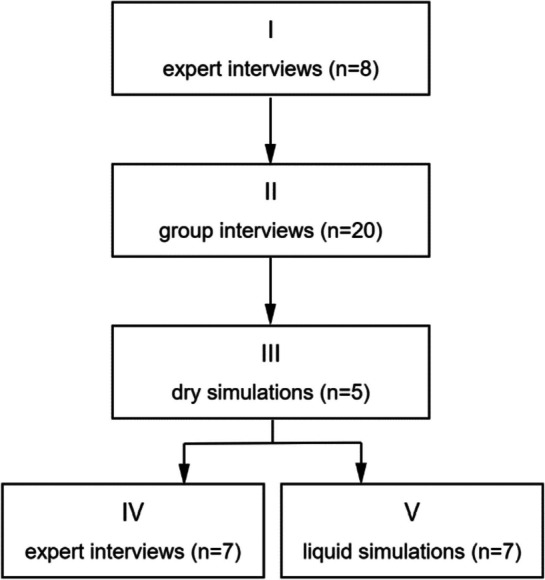 I
expert interviews (n=8)

II
group interviews (n=20)

III
dry simulations (n=5)

IV
expert interviews (n=7)

V
liquid simulations (n=7)